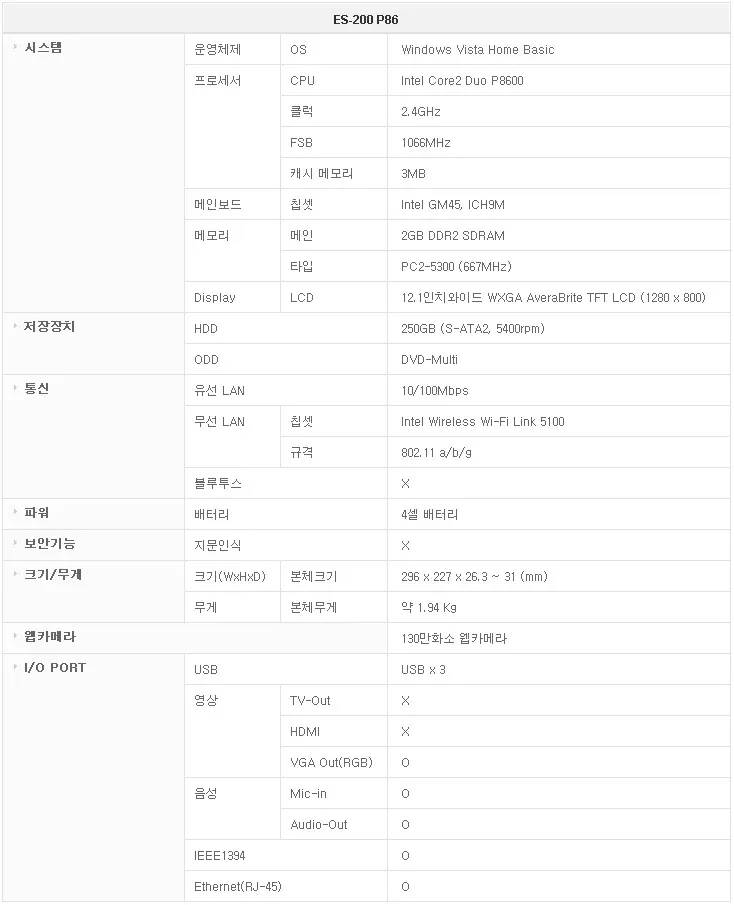 | ES-200 P86 | | | |
|---|---|---|---|
| 시스템 | 운영체제 | OS | Windows Vista Home Basic |
| | 프로세서 | CPU | Intel Core2 Duo P8600 |
| | | 클럭 | 2.4GHz |
| | | FSB | 1066MHz |
| | | 캐시 메모리 | 3MB |
| | 메인보드 | 칩셋 | Intel GM45, ICH9M |
| | 메모리 | 메인 | 2GB DDR2 SDRAM |
| | | 타입 | PC2-5300 (667MHz) |
| | Display | LCD | 12.1인치와이드 WXGA AveraBrite TFT LCD (1280 x 800) |
| 저장장치 | HDD | | 250GB (S-ATA2, 5400rpm) |
| | ODD | | DVD-Multi |
| 통신 | 유선 LAN | | 10/100Mbps |
| | 무선 LAN | 칩셋 | Intel Wireless Wi-Fi Link 5100 |
| | | 규격 | 802.11 a/b/g |
| | 블루투스 | | X |
| 파워 | 배터리 | | 4셀 배터리 |
| 보안기능 | 지문인식 | | X |
| 크기/무게 | 크기(WxHxD) | 본체크기 | 296 x 227 x 26.3 ~ 31 (mm) |
| | 무게 | 본체무게 | 약 1.94 Kg |
| 웹카메라 | | | 130만화소 웹카메라 |
| I/O PORT | USB | | USB x 3 |
| | 영상 | TV-Out | X |
| | | HDMI | X |
| | | VGA Out(RGB) | O |
| | 음성 | Mic-in | O |
| | | Audio-Out | O |
| | IEEE1394 | | O |
| | Ethernet(RJ-45) | | O |